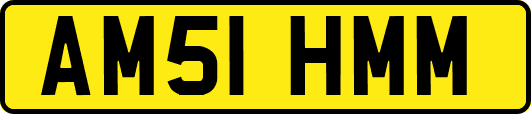 AM51 HMM